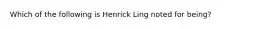 Which of the following is Henrick Ling noted for being?